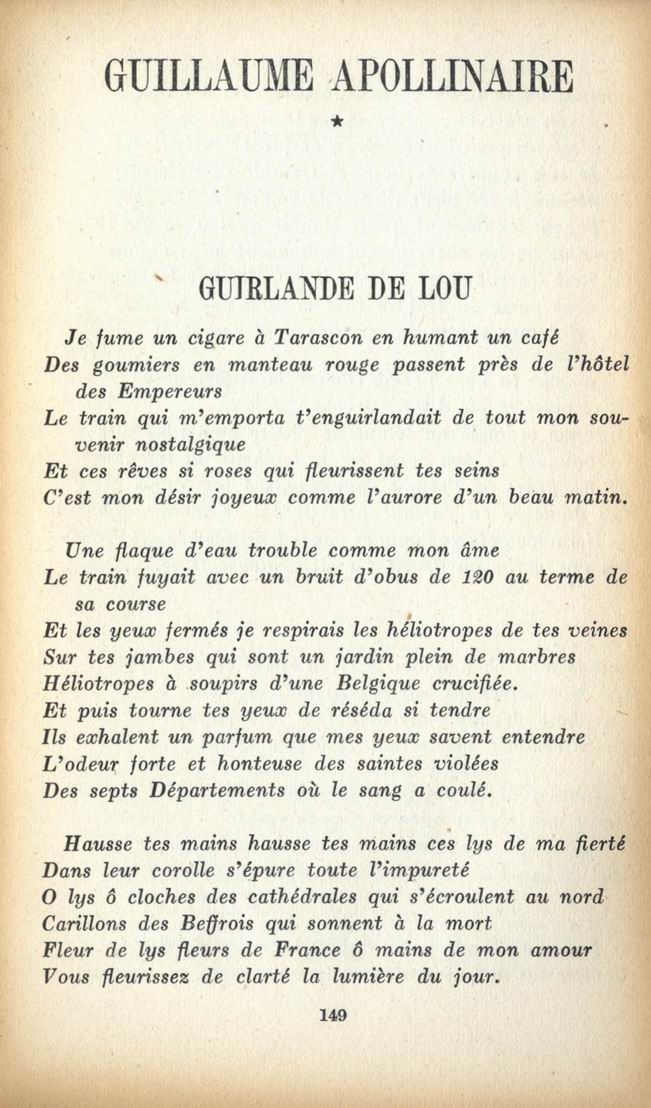 GUILLAUME APOLLINAIRE

★

GUIRLANDE DE LOU

Je fume un cigare à Tarascon en humant un café
Des goumiers en manteau rouge passent près de l'hôtel des Empereurs
Le train qui m'emporta t'enguirlandait de tout mon souvenir nostalgique
Et ces rêves si roses qui fleurissent tes seins
C'est mon désir joyeux comme l'aurore d'un beau matin.

Une flaque d'eau trouble comme mon âme
Le train fuyait avec un bruit d'obus de 120 au terme de sa course
Et les yeux fermés je respirais les héliotropes de tes veines
Sur tes jambes qui sont un jardin plein de marbres
Héliotropes à soupirs d'une Belgique crucifiée.
Et puis tourne tes yeux de réséda si tendre
Ils exhalent un parfum que mes yeux savent entendre
L'odeur forte et honteuse des saintes violées
Des septs Départements où le sang a coulé.

Hausse tes mains hausse tes mains ces lys de ma fierté
Dans leur corolle s'épure toute l'impureté
O lys ô cloches des cathédrales qui s'écroulent au nord
Carillons des Beffrois qui sonnent à la mort
Fleur de lys fleurs de France ô mains de mon amour
Vous fleurissez de clarté la lumière du jour.

149